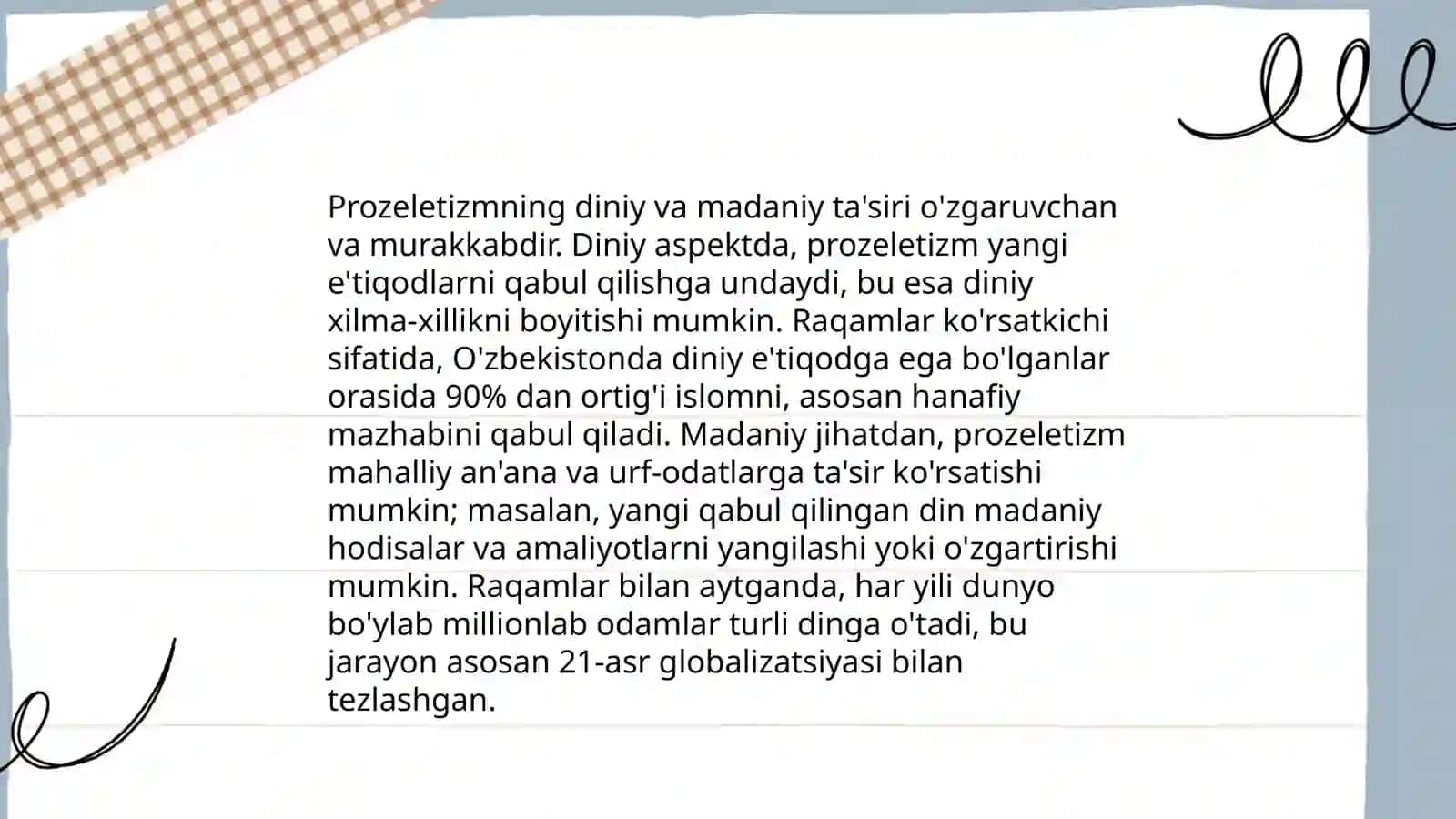 Prozeletizmning diniy va madaniy ta'siri o'zgaruvchan va murakkabdir. Diniy aspektda, prozeletizm yangi e'tiqodlarni qabul qilishga undaydi, bu esa diniy xilma-xillikni boyitishi mumkin. Raqamlar ko'rsatkichi sifatida, O'zbekistonda diniy e'tiqodga ega bo'lganlar orasida 90% dan ortig'i islomni, asosan hanafiy mazhabini qabul qiladi. Madaniy jihatdan, prozeletizm mahalliy an'ana va urf-odatlarga ta'sir ko'rsatishi mumkin; masalan, yangi qabul qilingan din madaniy hodisalar va amaliyotlarni yangilashi yoki o'zgartirishi mumkin. Raqamlar bilan aytganda, har yili dunyo bo'ylab millionlab odamlar turli dinga o'tadi, bu jarayon asosan 21-asr globalizatsiyasi bilan tezlashgan.